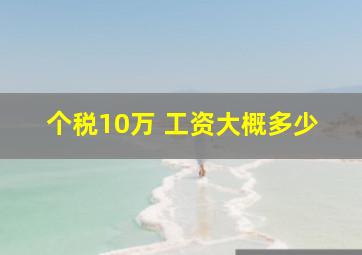 个税10万 工资大概多少